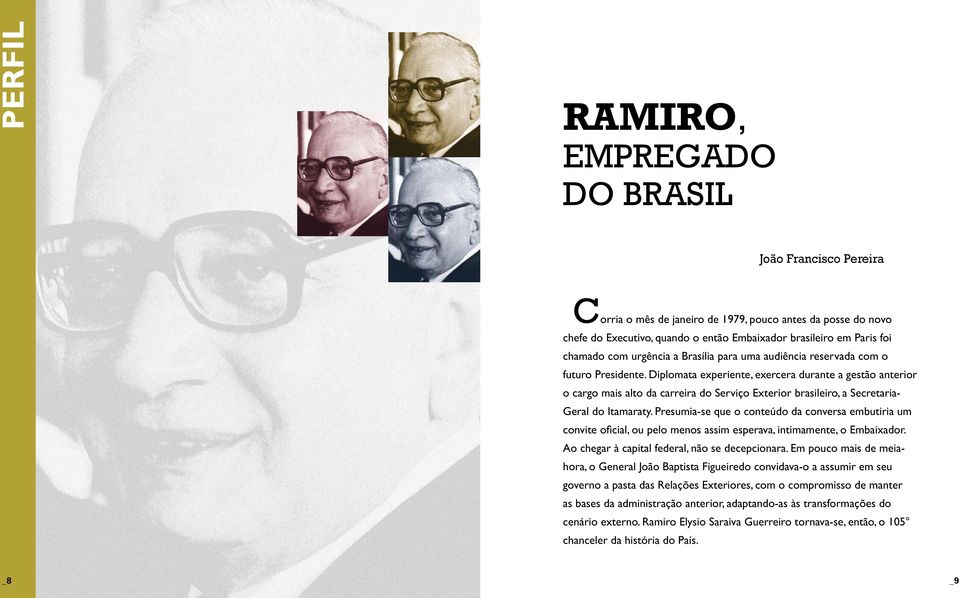 PERFIL

RAMIRO, EMPREGADO DO BRASIL

João Francisco Pereira

Corria o mês de janeiro de 1979, pouco antes da posse do novo chefe do Executivo, quando o então Embaixador brasileiro em Paris foi chamado com urgência a Brasília para uma audiência reservada com o futuro Presidente. Diplomata experiente, exercera durante a gestão anterior o cargo mais alto da carreira do Serviço Exterior brasileiro, a Secretaria-Geral do Itamaraty. Presumia-se que o conteúdo da conversa embutiria um convite oficial, ou pelo menos assim esperava, intimamente, o Embaixador. Ao chegar à capital federal, não se decepcionara. Em pouco mais de meia-hora, o General João Baptista Figueiredo convidava-o a assumir em seu governo a pasta das Relações Exteriores, com o compromisso de manter as bases da administração anterior, adaptando-as às transformações do cenário externo. Ramiro Elysio Saraiva Guerreiro tornava-se, então, o 105° chanceler da história do País.

_8

_9